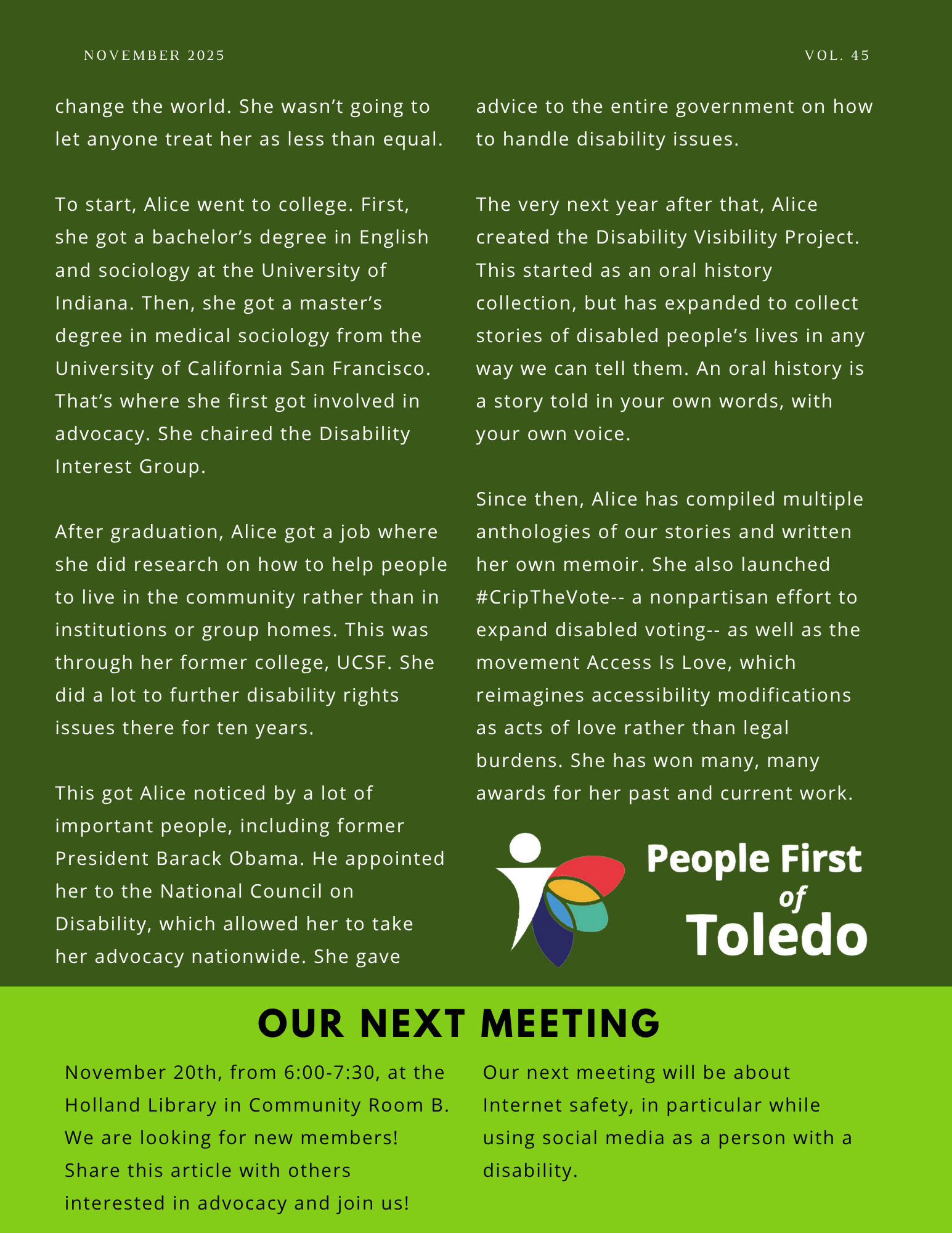 NOVEMBER 2025

VOL. 45

change the world. She wasn't going to let anyone treat her as less than equal.

To start, Alice went to college. First, she got a bachelor's degree in English and sociology at the University of Indiana. Then, she got a master's degree in medical sociology from the University of California San Francisco. That's where she first got involved in advocacy. She chaired the Disability Interest Group.

After graduation, Alice got a job where she did research on how to help people to live in the community rather than in institutions or group homes. This was through her former college, UCSF. She did a lot to further disability rights issues there for ten years.

This got Alice noticed by a lot of important people, including former President Barack Obama. He appointed her to the National Council on Disability, which allowed her to take her advocacy nationwide. She gave advice to the entire government on how to handle disability issues.

The very next year after that, Alice created the Disability Visibility Project. This started as an oral history collection, but has expanded to collect stories of disabled people's lives in any way we can tell them. An oral history is a story told in your own words, with your own voice.

Since then, Alice has compiled multiple anthologies of our stories and written her own memoir. She also launched #CripTheVote-- a nonpartisan effort to expand disabled voting-- as well as the movement Access Is Love, which reimagines accessibility modifications as acts of love rather than legal burdens. She has won many, many awards for her past and current work.

People First of Toledo

OUR NEXT MEETING

November 20th, from 6:00-7:30, at the Holland Library in Community Room B. We are looking for new members! Share this article with others interested in advocacy and join us!

Our next meeting will be about Internet safety, in particular while using social media as a person with a disability.